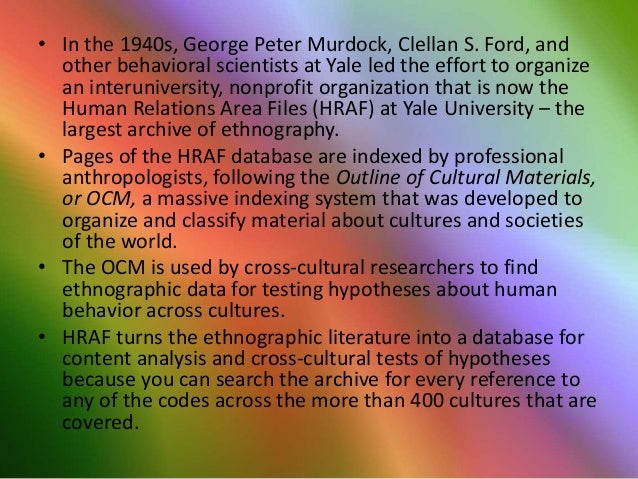 • In the 1940s, George Peter Murdock, Clellan S. Ford, and other behavioral scientists at Yale led the effort to organize an interuniversity, nonprofit organization that is now the Human Relations Area Files (HRAF) at Yale University – the largest archive of ethnography.

• Pages of the HRAF database are indexed by professional anthropologists, following the Outline of Cultural Materials, or OCM, a massive indexing system that was developed to organize and classify material about cultures and societies of the world.

• The OCM is used by cross-cultural researchers to find ethnographic data for testing hypotheses about human behavior across cultures.

• HRAF turns the ethnographic literature into a database for content analysis and cross-cultural tests of hypotheses because you can search the archive for every reference to any of the codes across the more than 400 cultures that are covered.